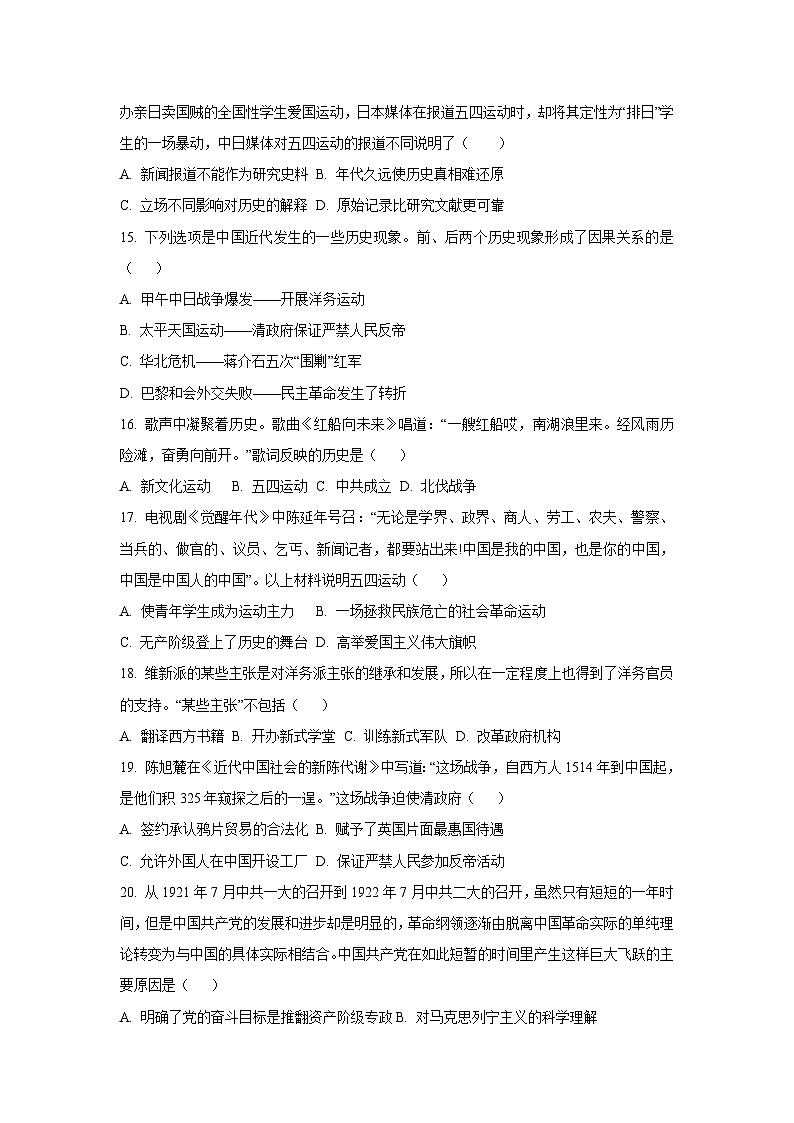 办亲日卖国贼的全国性学生爱国运动，日本媒体在报道五四运动时，却将其定性为“排日”学生的一场暴动，中日媒体对五四运动的报道不同说明了（　　）

A. 新闻报道不能作为研究史料 B. 年代久远使历史真相难还原

C. 立场不同影响对历史的解释 D. 原始记录比研究文献更可靠

15. 下列选项是中国近代发生的一些历史现象。前、后两个历史现象形成了因果关系的是（　　）

A. 甲午中日战争爆发——开展洋务运动

B. 太平天国运动——清政府保证严禁人民反帝

C. 华北危机——蒋介石五次“围剿”红军

D. 巴黎和会外交失败——民主革命发生了转折

16. 歌声中凝聚着历史。歌曲《红船向未来》唱道：“一艘红船哎，南湖浪里来。经风雨历险滩，奋勇向前开。”歌词反映的历史是（　　）

A. 新文化运动　 B. 五四运动 C. 中共成立 D. 北伐战争

17. 电视剧《觉醒年代》中陈延年号召：“无论是学界、政界、商人、劳工、农夫、警察、当兵的、做官的、议员、乞丐、新闻记者，都要站出来!中国是我的中国，也是你的中国，中国是中国人的中国”。以上材料说明五四运动（　　）

A. 使青年学生成为运动主力　 B. 一场拯救民族危亡的社会革命运动

C. 无产阶级登上了历史的舞台 D. 高举爱国主义伟大旗帜

18. 维新派的某些主张是对洋务派主张的继承和发展，所以在一定程度上也得到了洋务官员的支持。“某些主张”不包括（　　）

A. 翻译西方书籍 B. 开办新式学堂 C. 训练新式军队 D. 改革政府机构

19. 陈旭麓在《近代中国社会的新陈代谢》中写道：“这场战争，自西方人1514年到中国起，是他们积325年窥探之后的一逞。”这场战争迫使清政府（　　）

A. 签约承认鸦片贸易的合法化 B. 赋予了英国片面最惠国待遇

C. 允许外国人在中国开设工厂 D. 保证严禁人民参加反帝活动

20. 从1921年7月中共一大的召开到1922年7月中共二大的召开，虽然只有短短的一年时间，但是中国共产党的发展和进步却是明显的，革命纲领逐渐由脱离中国革命实际的单纯理论转变为与中国的具体实际相结合。中国共产党在如此短暂的时间里产生这样巨大飞跃的主要原因是（　　）

A. 明确了党的奋斗目标是推翻资产阶级专政 B. 对马克思列宁主义的科学理解